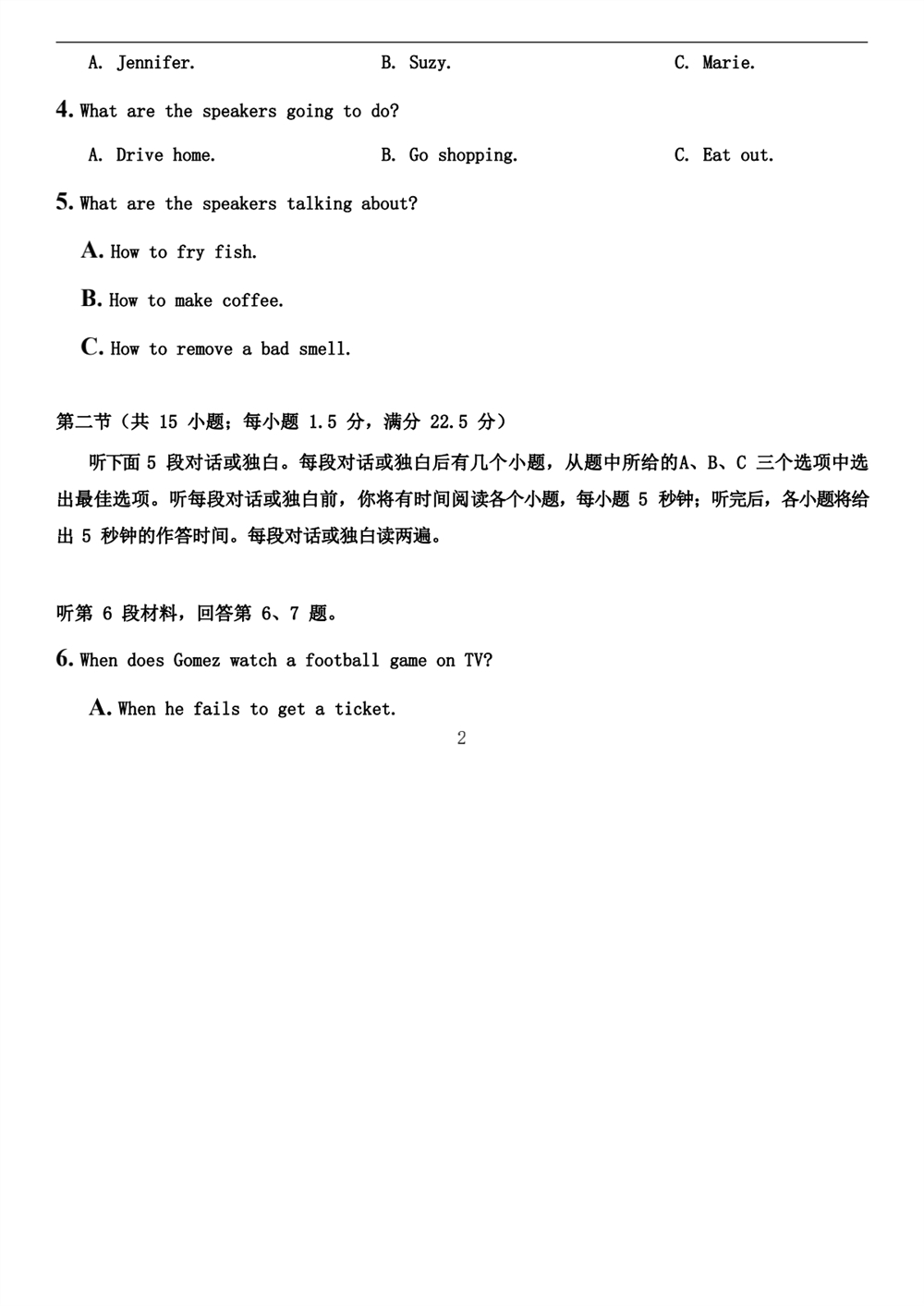 A. Jennifer. B. Suzy. C. Marie.

4. What are the speakers going to do?

A. Drive home. B. Go shopping. C. Eat out.

5. What are the speakers talking about?

A. How to fry fish.

B. How to make coffee.

C. How to remove a bad smell.

第二节（共 15 小题；每小题 1.5 分，满分 22.5 分）

听下面 5 段对话或独白。每段对话或独白后有几个小题，从题中所给的A、B、C 三个选项中选出最佳选项。听每段对话或独白前，你将有时间阅读各个小题，每小题 5 秒钟；听完后，各小题将给出 5 秒钟的作答时间。每段对话或独白读两遍。

听第 6 段材料，回答第 6、7 题。

6. When does Gomez watch a football game on TV?

A. When he fails to get a ticket.

2